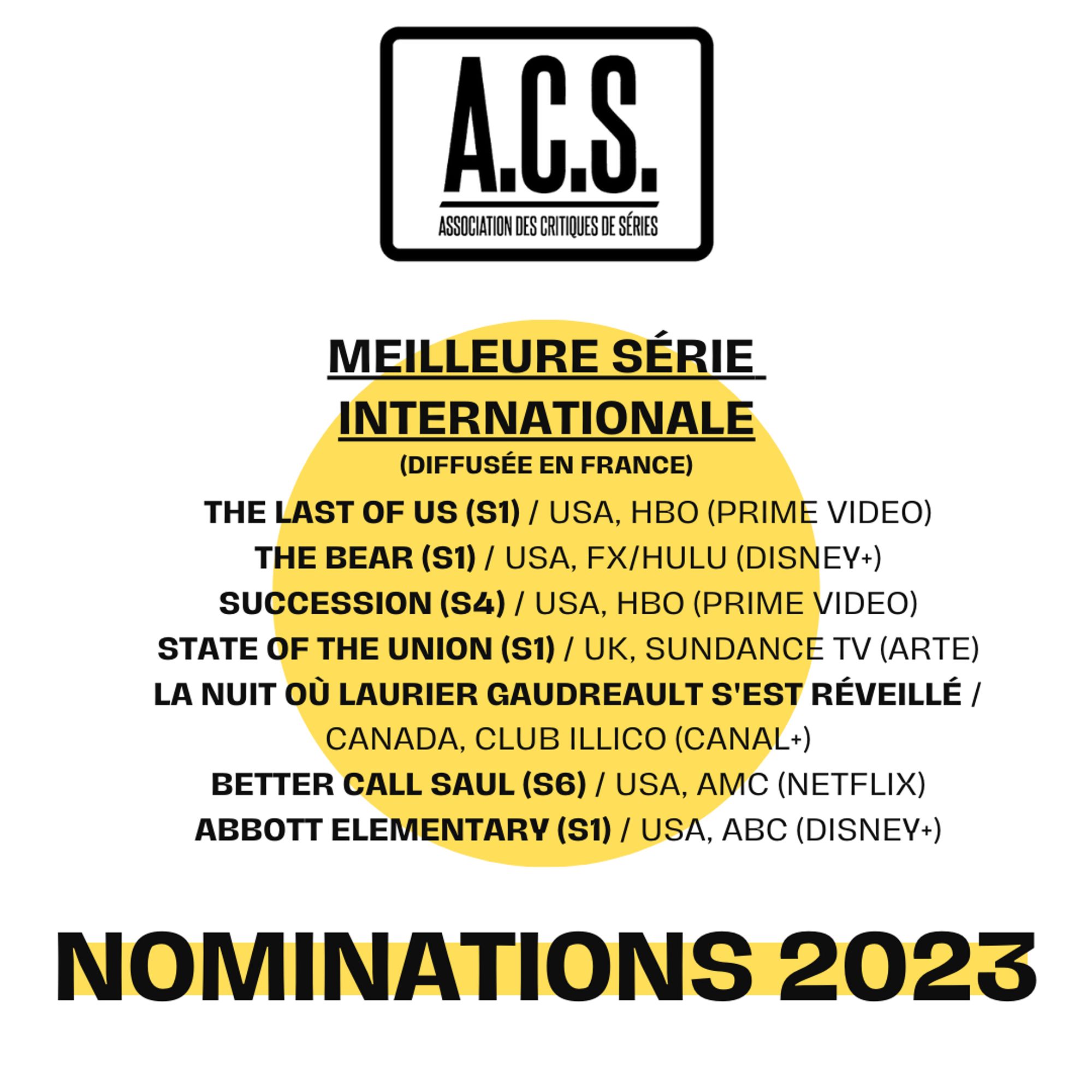 A.C.S.
ASSOCIATION DES CRITIQUES DE SÉRIES

MEILLEURE SÉRIE INTERNATIONALE
(DIFFUSÉE EN FRANCE)

THE LAST OF US (S1) / USA, HBO (PRIME VIDEO)
THE BEAR (S1) / USA, FX/HULU (DISNEY+)
SUCCESSION (S4) / USA, HBO (PRIME VIDEO)
STATE OF THE UNION (S1) / UK, SUNDANCE TV (ARTE)
LA NUIT OÙ LAURIER GAUDREAULT S'EST RÉVEILLÉ / CANADA, CLUB ILLICO (CANAL+)
BETTER CALL SAUL (S6) / USA, AMC (NETFLIX)
ABBOTT ELEMENTARY (S1) / USA, ABC (DISNEY+)

NOMINATIONS 2023